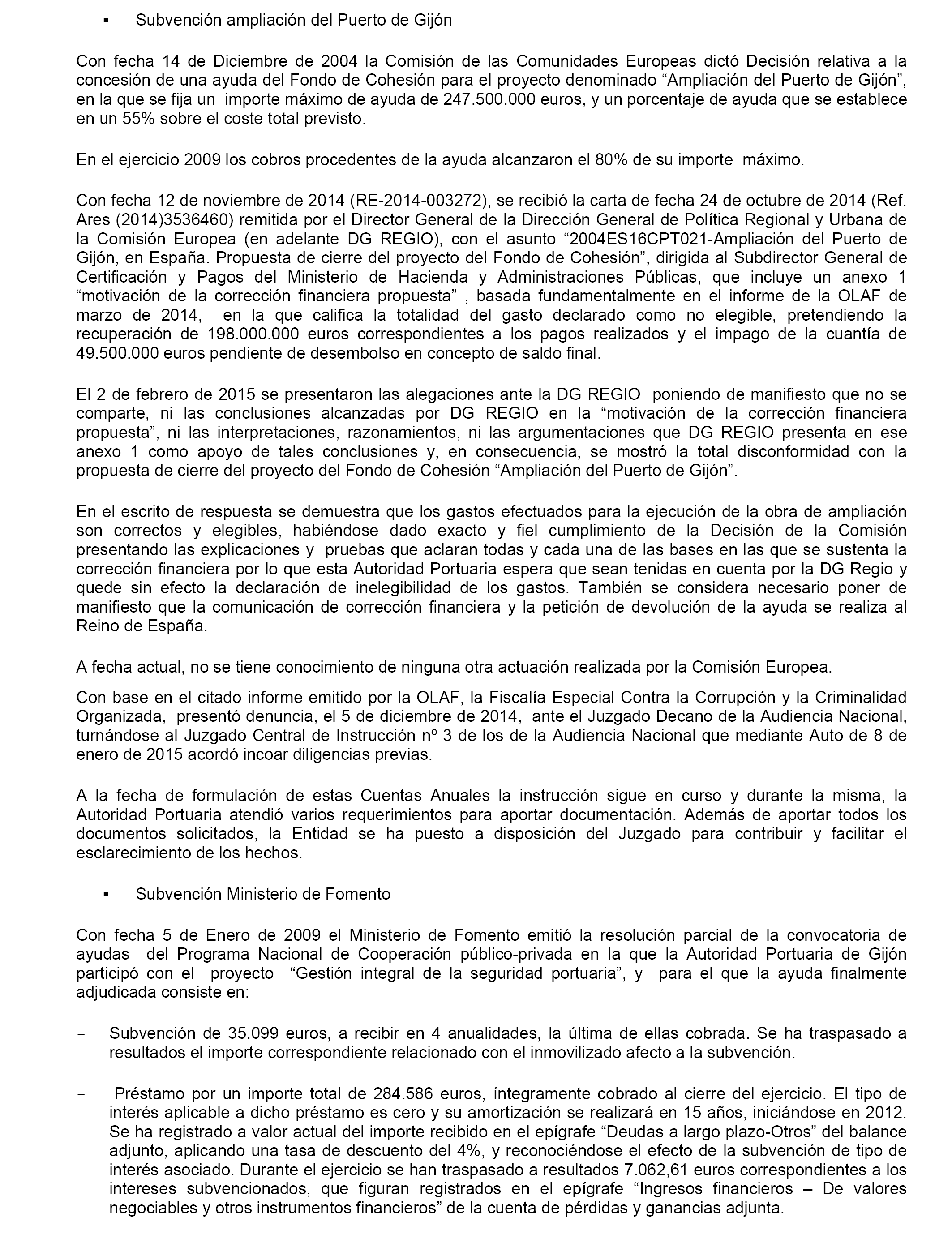 ▪ Subvención ampliación del Puerto de Gijón

Con fecha 14 de Diciembre de 2004 la Comisión de las Comunidades Europeas dictó Decisión relativa a la concesión de una ayuda del Fondo de Cohesión para el proyecto denominado “Ampliación del Puerto de Gijón”, en la que se fija un importe máximo de ayuda de 247.500.000 euros, y un porcentaje de ayuda que se establece en un 55% sobre el coste total previsto.

En el ejercicio 2009 los cobros procedentes de la ayuda alcanzaron el 80% de su importe máximo.

Con fecha 12 de noviembre de 2014 (RE-2014-003272), se recibió la carta de fecha 24 de octubre de 2014 (Ref. Ares (2014)3536460) remitida por el Director General de la Dirección General de Política Regional y Urbana de la Comisión Europea (en adelante DG REGIO), con el asunto “2004ES16CPT021-Ampliación del Puerto de Gijón, en España. Propuesta de cierre del proyecto del Fondo de Cohesión”, dirigida al Subdirector General de Certificación y Pagos del Ministerio de Hacienda y Administraciones Públicas, que incluye un anexo 1 “motivación de la corrección financiera propuesta” , basada fundamentalmente en el informe de la OLAF de marzo de 2014, en la que califica la totalidad del gasto declarado como no elegible, pretendiendo la recuperación de 198.000.000 euros correspondientes a los pagos realizados y el impago de la cuantía de 49.500.000 euros pendiente de desembolso en concepto de saldo final.

El 2 de febrero de 2015 se presentaron las alegaciones ante la DG REGIO poniendo de manifiesto que no se comparte, ni las conclusiones alcanzadas por DG REGIO en la “motivación de la corrección financiera propuesta”, ni las interpretaciones, razonamientos, ni las argumentaciones que DG REGIO presenta en ese anexo 1 como apoyo de tales conclusiones y, en consecuencia, se mostró la total disconformidad con la propuesta de cierre del proyecto del Fondo de Cohesión “Ampliación del Puerto de Gijón”.

En el escrito de respuesta se demuestra que los gastos efectuados para la ejecución de la obra de ampliación son correctos y elegibles, habiéndose dado exacto y fiel cumplimiento de la Decisión de la Comisión presentando las explicaciones y pruebas que aclaran todas y cada una de las bases en las que se sustenta la corrección financiera por lo que esta Autoridad Portuaria espera que sean tenidas en cuenta por la DG Regio y quede sin efecto la declaración de inelegibilidad de los gastos. También se considera necesario poner de manifiesto que la comunicación de corrección financiera y la petición de devolución de la ayuda se realiza al Reino de España.

A fecha actual, no se tiene conocimiento de ninguna otra actuación realizada por la Comisión Europea.

Con base en el citado informe emitido por la OLAF, la Fiscalía Especial Contra la Corrupción y la Criminalidad Organizada, presentó denuncia, el 5 de diciembre de 2014, ante el Juzgado Decano de la Audiencia Nacional, turnándose al Juzgado Central de Instrucción nº 3 de los de la Audiencia Nacional que mediante Auto de 8 de enero de 2015 acordó incoar diligencias previas.

A la fecha de formulación de estas Cuentas Anuales la instrucción sigue en curso y durante la misma, la Autoridad Portuaria atendió varios requerimientos para aportar documentación. Además de aportar todos los documentos solicitados, la Entidad se ha puesto a disposición del Juzgado para contribuir y facilitar el esclarecimiento de los hechos.

▪ Subvención Ministerio de Fomento

Con fecha 5 de Enero de 2009 el Ministerio de Fomento emitió la resolución parcial de la convocatoria de ayudas del Programa Nacional de Cooperación público-privada en la que la Autoridad Portuaria de Gijón participó con el proyecto “Gestión integral de la seguridad portuaria”, y para el que la ayuda finalmente adjudicada consiste en:

- Subvención de 35.099 euros, a recibir en 4 anualidades, la última de ellas cobrada. Se ha traspasado a resultados el importe correspondiente relacionado con el inmovilizado afecto a la subvención.

- Préstamo por un importe total de 284.586 euros, íntegramente cobrado al cierre del ejercicio. El tipo de interés aplicable a dicho préstamo es cero y su amortización se realizará en 15 años, iniciándose en 2012. Se ha registrado a valor actual del importe recibido en el epígrafe “Deudas a largo plazo-Otros” del balance adjunto, aplicando una tasa de descuento del 4%, y reconociéndose el efecto de la subvención de tipo de interés asociado. Durante el ejercicio se han traspasado a resultados 7.062,61 euros correspondientes a los intereses subvencionados, que figuran registrados en el epígrafe “Ingresos financieros – De valores negociables y otros instrumentos financieros” de la cuenta de pérdidas y ganancias adjunta.